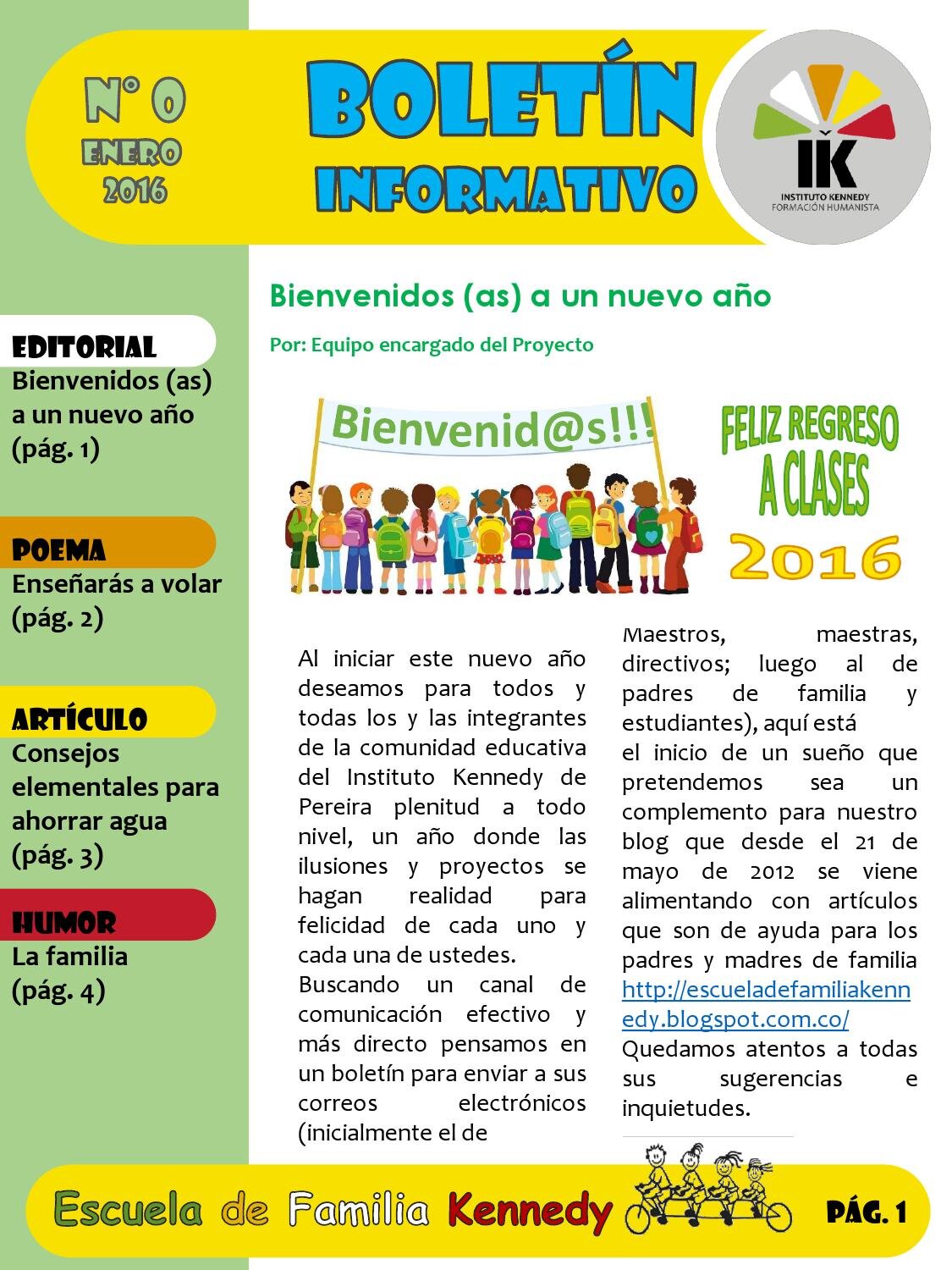 N° 0
ENERO
2016

BOLETÍN
INFORMATIVO

IK
INSTITUTO KENNEDY
FORMACIÓN HUMANISTA

EDITORIAL
Bienvenidos (as) a un nuevo año (pág. 1)

POEMA
Enseñarás a volar (pág. 2)

ARTÍCULO
Consejos elementales para ahorrar agua (pág. 3)

HUMOR
La familia (pág. 4)

Bienvenidos (as) a un nuevo año

Por: Equipo encargado del Proyecto

Bienvenid@s!!!

FELIZ REGRESO A CLASES 2016

Al iniciar este nuevo año deseamos para todos y todas los y las integrantes de la comunidad educativa del Instituto Kennedy de Pereira plenitud a todo nivel, un año donde las ilusiones y proyectos se hagan realidad para felicidad de cada uno y cada una de ustedes.

Buscando un canal de comunicación efectivo y más directo pensamos en un boletín para enviar a sus correos electrónicos (inicialmente el de Maestros, maestras, directivos; luego al de padres de familia y estudiantes), aquí está el inicio de un sueño que pretendemos sea un complemento para nuestro blog que desde el 21 de mayo de 2012 se viene alimentando con artículos que son de ayuda para los padres y madres de familia http://escueladefamiliakennedy.blogspot.com.co/

Quedamos atentos a todas sus sugerencias e inquietudes.

Escuela de Familia Kennedy

PÁG. 1